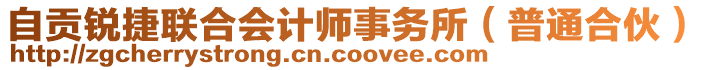 自贡锐捷联合会计师事务所（普通合伙）
http://zgcherrystrong.cn.coovee.com